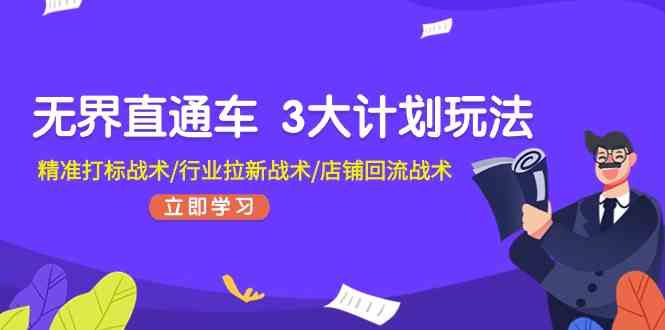 无界直通车 3大计划玩法

精准打标战术/行业拉新战术/店铺回流战术

立即学习